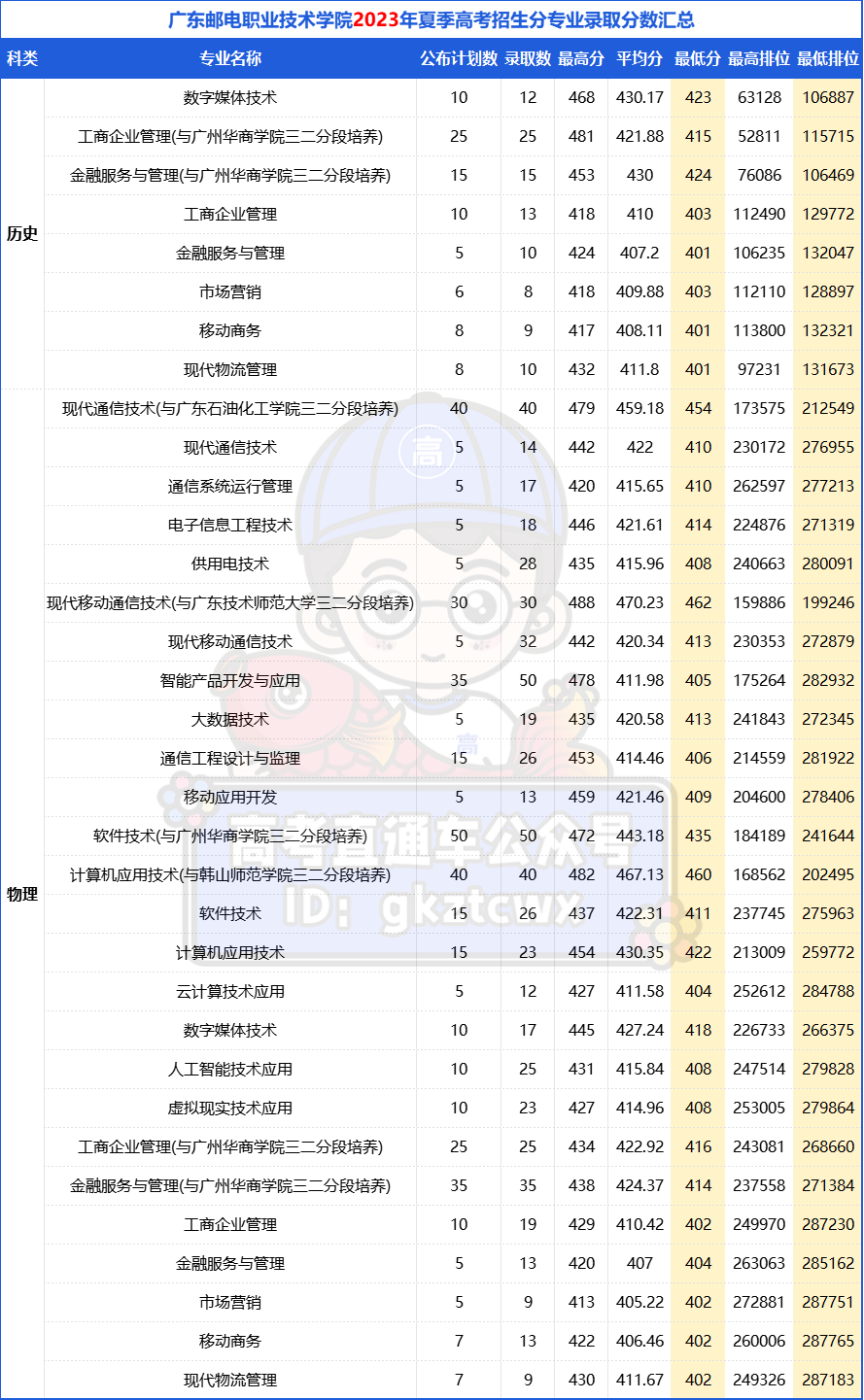 广东邮电职业技术学院2023年夏季高考招生分专业录取分数汇总

| 科类 | 专业名称 | 公布计划数 | 录取数 | 最高分 | 平均分 | 最低分 | 最高排位 | 最低排位 |
|---|---|---|---|---|---|---|---|---|
| 历史 | 数字媒体技术 | 10 | 12 | 468 | 430.17 | 423 | 63128 | 106887 |
| | 工商企业管理(与广州华商学院三二分段培养) | 25 | 25 | 481 | 421.88 | 415 | 52811 | 115715 |
| | 金融服务与管理(与广州华商学院三二分段培养) | 15 | 15 | 453 | 430 | 424 | 76086 | 106469 |
| | 工商企业管理 | 10 | 13 | 418 | 410 | 403 | 112490 | 129772 |
| | 金融服务与管理 | 5 | 10 | 424 | 407.2 | 401 | 106235 | 132047 |
| | 市场营销 | 6 | 8 | 418 | 409.88 | 403 | 112110 | 128897 |
| | 移动商务 | 8 | 9 | 417 | 408.11 | 401 | 113800 | 132321 |
| | 现代物流管理 | 8 | 10 | 432 | 411.8 | 401 | 97231 | 131673 |
| 物理 | 现代通信技术(与广东石油化工学院三二分段培养) | 40 | 40 | 479 | 459.18 | 454 | 173575 | 212549 |
| | 现代通信技术 | 5 | 14 | 442 | 422 | 410 | 230172 | 276955 |
| | 通信系统运行管理 | 5 | 17 | 420 | 415.65 | 410 | 262597 | 277213 |
| | 电子信息工程技术 | 5 | 18 | 446 | 421.61 | 414 | 224876 | 271319 |
| | 供用电技术 | 5 | 28 | 435 | 415.96 | 408 | 240663 | 280091 |
| | 现代移动通信技术(与广东技术师范大学三二分段培养) | 30 | 30 | 488 | 470.23 | 462 | 159886 | 199246 |
| | 现代移动通信技术 | 5 | 32 | 442 | 420.34 | 413 | 230353 | 272879 |
| | 智能产品开发与应用 | 35 | 50 | 478 | 411.98 | 405 | 175264 | 282932 |
| | 大数据技术 | 5 | 19 | 435 | 420.58 | 413 | 241843 | 272345 |
| | 通信工程设计与监理 | 15 | 26 | 453 | 414.46 | 406 | 214559 | 281922 |
| | 移动应用开发 | 5 | 13 | 459 | 421.46 | 409 | 204600 | 278406 |
| | 软件技术(与广州华商学院三二分段培养) | 50 | 50 | 472 | 443.18 | 435 | 184189 | 241644 |
| | 计算机应用技术(与韩山师范学院三二分段培养) | 40 | 40 | 482 | 467.13 | 460 | 168562 | 202495 |
| | 软件技术 | 15 | 26 | 437 | 422.31 | 411 | 237745 | 275963 |
| | 计算机应用技术 | 15 | 23 | 454 | 430.35 | 422 | 213009 | 259772 |
| | 云计算技术应用 | 5 | 12 | 427 | 411.58 | 404 | 252612 | 284788 |
| | 数字媒体技术 | 10 | 17 | 445 | 427.24 | 418 | 226733 | 266375 |
| | 人工智能技术应用 | 10 | 25 | 431 | 415.84 | 408 | 247514 | 279828 |
| | 虚拟现实技术应用 | 10 | 23 | 427 | 414.96 | 408 | 253005 | 279864 |
| | 工商企业管理(与广州华商学院三二分段培养) | 25 | 25 | 434 | 422.92 | 416 | 243081 | 268660 |
| | 金融服务与管理(与广州华商学院三二分段培养) | 35 | 35 | 438 | 424.37 | 414 | 237558 | 271384 |
| | 工商企业管理 | 10 | 19 | 429 | 410.42 | 402 | 249970 | 287230 |
| | 金融服务与管理 | 5 | 13 | 420 | 407 | 404 | 263063 | 285162 |
| | 市场营销 | 5 | 9 | 413 | 405.22 | 402 | 272881 | 287751 |
| | 移动商务 | 7 | 13 | 422 | 406.46 | 402 | 260006 | 287765 |
| | 现代物流管理 | 7 | 9 | 430 | 411.67 | 402 | 249326 | 287183 |

高考直通车公众号
ID: gkztcwx